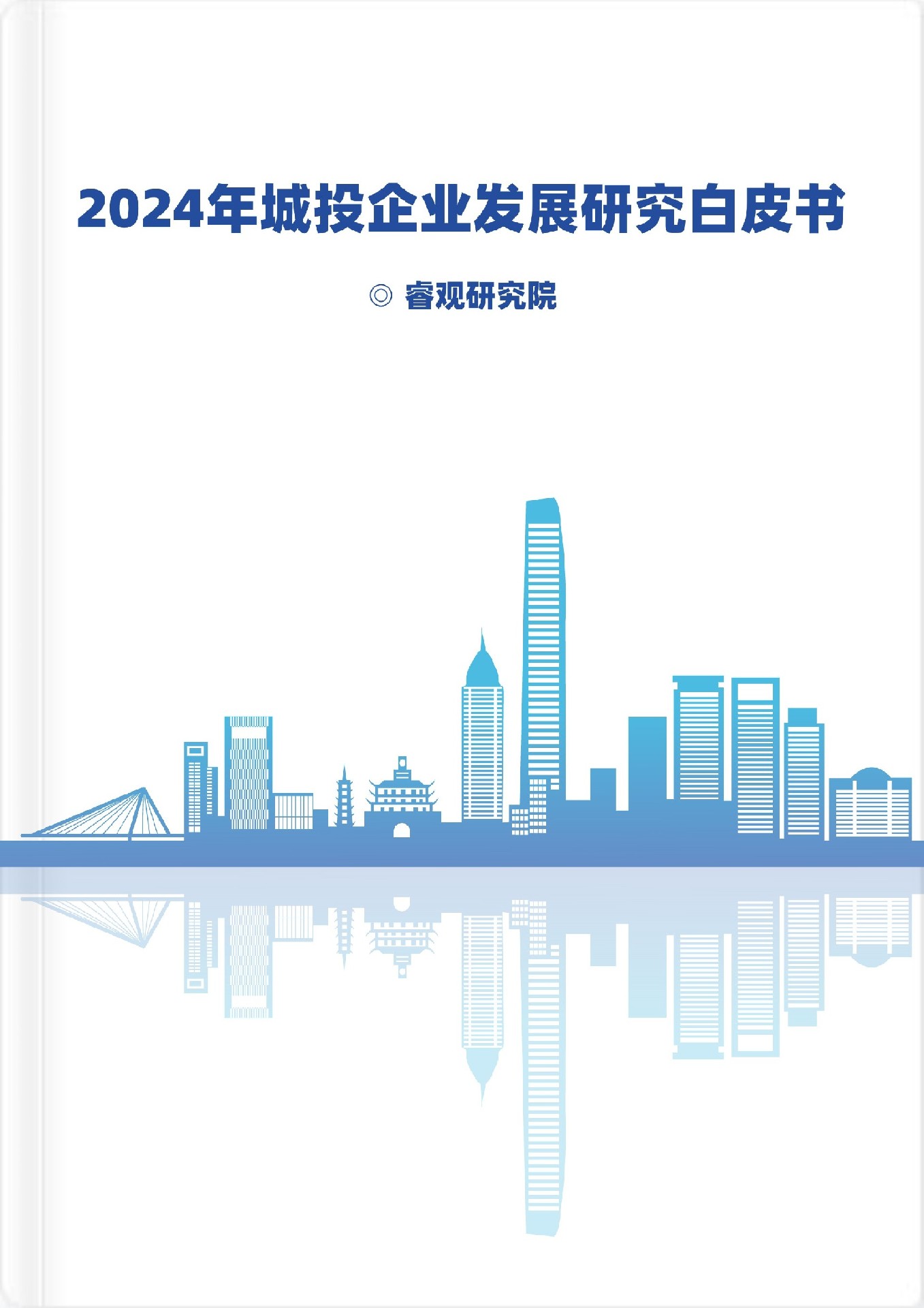 2024年城投企业发展研究白皮书

◎ 睿观研究院